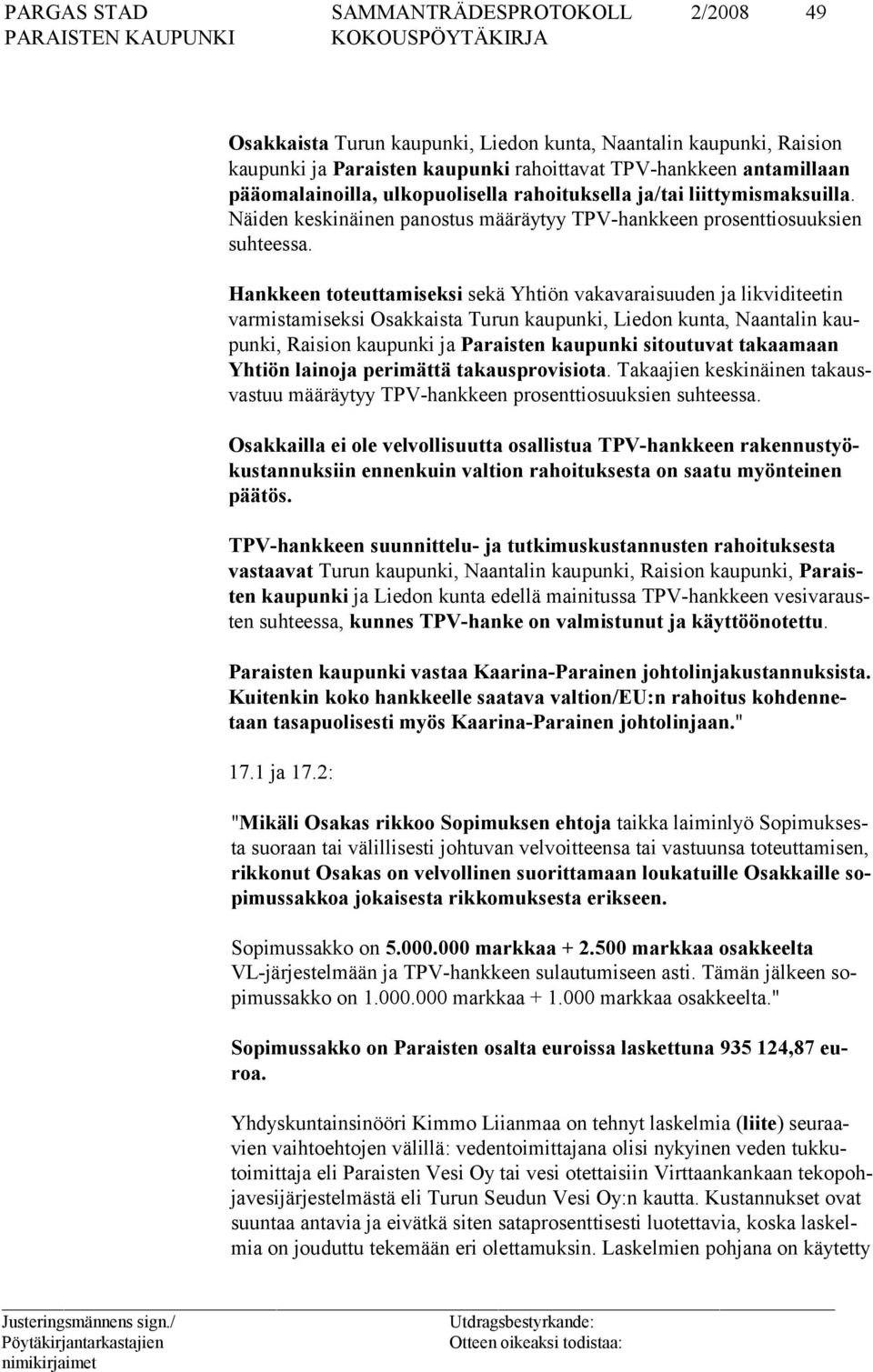 PARGAS STAD SAMMANTRÄDESPROTOKOLL 2/2008 49
PARAISTEN KAUPUNKI KOKOUSPÖYTÄKIRJA

Osakkaista Turun kaupunki, Liedon kunta, Naantalin kaupunki, Raision kaupunki ja Paraisten kaupunki rahoittavat TPV-hankkeen antamillaan pääomalainoilla, ulkopuolisella rahoituksella ja/tai liittymismaksuilla. Näiden keskinäinen panostus määräytyy TPV-hankkeen prosenttiosuuksien suhteessa.

Hankkeen toteuttamiseksi sekä Yhtiön vakavaraisuuden ja likviditeetin varmistamiseksi Osakkaista Turun kaupunki, Liedon kunta, Naantalin kaupunki, Raision kaupunki ja Paraisten kaupunki sitoutuvat takaamaan Yhtiön lainoja perimättä takausprovisiota. Takaajien keskinäinen takausvastuu määräytyy TPV-hankkeen prosenttiosuuksien suhteessa.

Osakkailla ei ole velvollisuutta osallistua TPV-hankkeen rakennustyökustannuksiin ennenkuin valtion rahoituksesta on saatu myönteinen päätös.

TPV-hankkeen suunnittelu- ja tutkimuskustannusten rahoituksesta vastaavat Turun kaupunki, Naantalin kaupunki, Raision kaupunki, Paraisten kaupunki ja Liedon kunta edellä mainitussa TPV-hankkeen vesivarausten suhteessa, kunnes TPV-hanke on valmistunut ja käyttöönotettu.

Paraisten kaupunki vastaa Kaarina-Parainen johtolinjakustannuksista. Kuitenkin koko hankkeelle saatava valtion/EU:n rahoitus kohdennetaan tasapuolisesti myös Kaarina-Parainen johtolinjaan."

17.1 ja 17.2:

"Mikäli Osakas rikkoo Sopimuksen ehtoja taikka laiminlyö Sopimuksesta suoraan tai välillisesti johtuvan velvoitteensa tai vastuunsa toteuttamisen, rikkonut Osakas on velvollinen suorittamaan loukatuille Osakkaille sopimussakkoa jokaisesta rikkomuksesta erikseen.

Sopimussakko on 5.000.000 markkaa + 2.500 markkaa osakkeelta VL-järjestelmään ja TPV-hankkeen sulautumiseen asti. Tämän jälkeen sopimussakko on 1.000.000 markkaa + 1.000 markkaa osakkeelta."

Sopimussakko on Paraisten osalta euroissa laskettuna 935 124,87 euroa.

Yhdyskuntainsinööri Kimmo Liianmaa on tehnyt laskelmia (liite) seuraavien vaihtoehtojen välillä: vedentoimittajana olisi nykyinen veden tukkutoimittaja eli Paraisten Vesi Oy tai vesi otettaisiin Virttaankankaan tekopohjavesijärjestelmästä eli Turun Seudun Vesi Oy:n kautta. Kustannukset ovat suuntaa antavia ja eivätkä siten sataprosenttisesti luotettavia, koska laskelmia on jouduttu tekemään eri olettamuksin. Laskelmien pohjana on käytetty

Justeringsmännens sign./
Pöytäkirjantarkastajien nimikirjaimet
Utdragsbestyrkande:
Otteen oikeaksi todistaa: